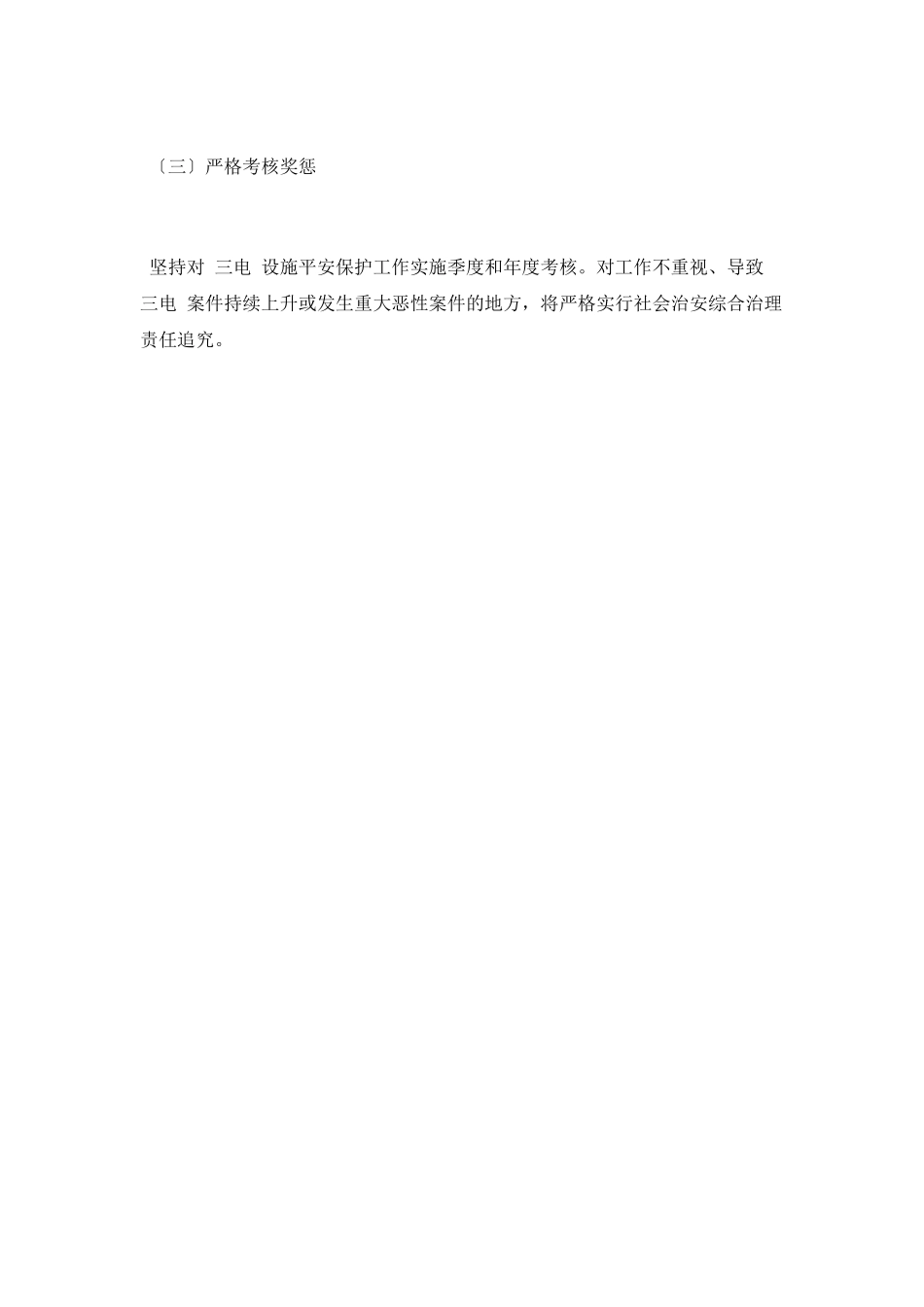 〔三〕严格考核奖惩

坚持对 三电 设施平安保护工作实施季度和年度考核。对工作不重视、导致 三电 案件持续上升或发生重大恶性案件的地方，将严格实行社会治安综合治理责任追究。